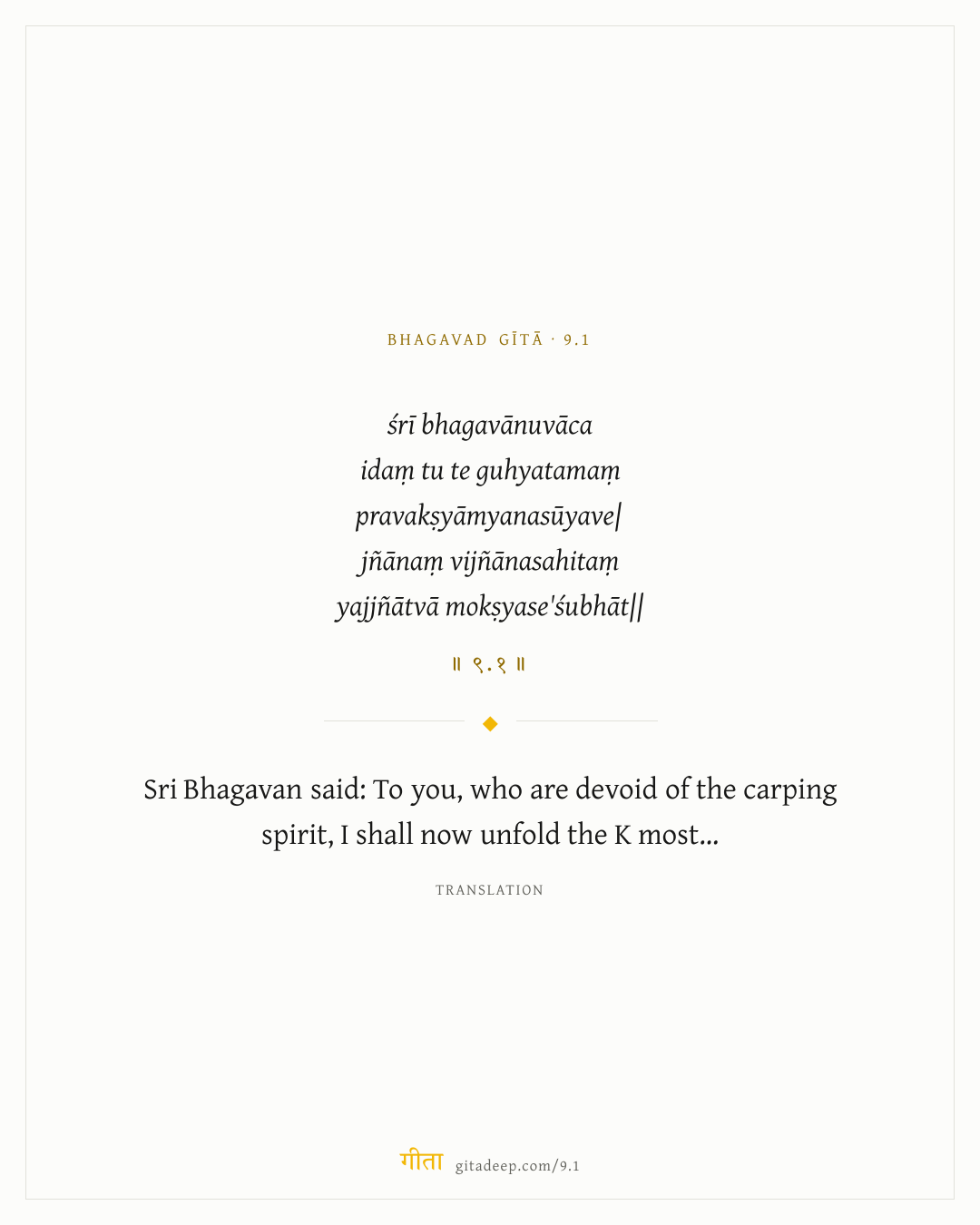 BHAGAVAD GĪTĀ · 9.1

śrī bhagavānuvāca
idaṃ tu te guhyatamaṃ
pravakṣyāmyanasūyave|
jñānaṃ vijñānasahitaṃ
yajjñātvā mokṣyase'śubhāt||

॥ ९.१ ॥

Sri Bhagavan said: To you, who are devoid of the carping spirit, I shall now unfold the K most...

TRANSLATION

गीता gitadeep.com/9.1